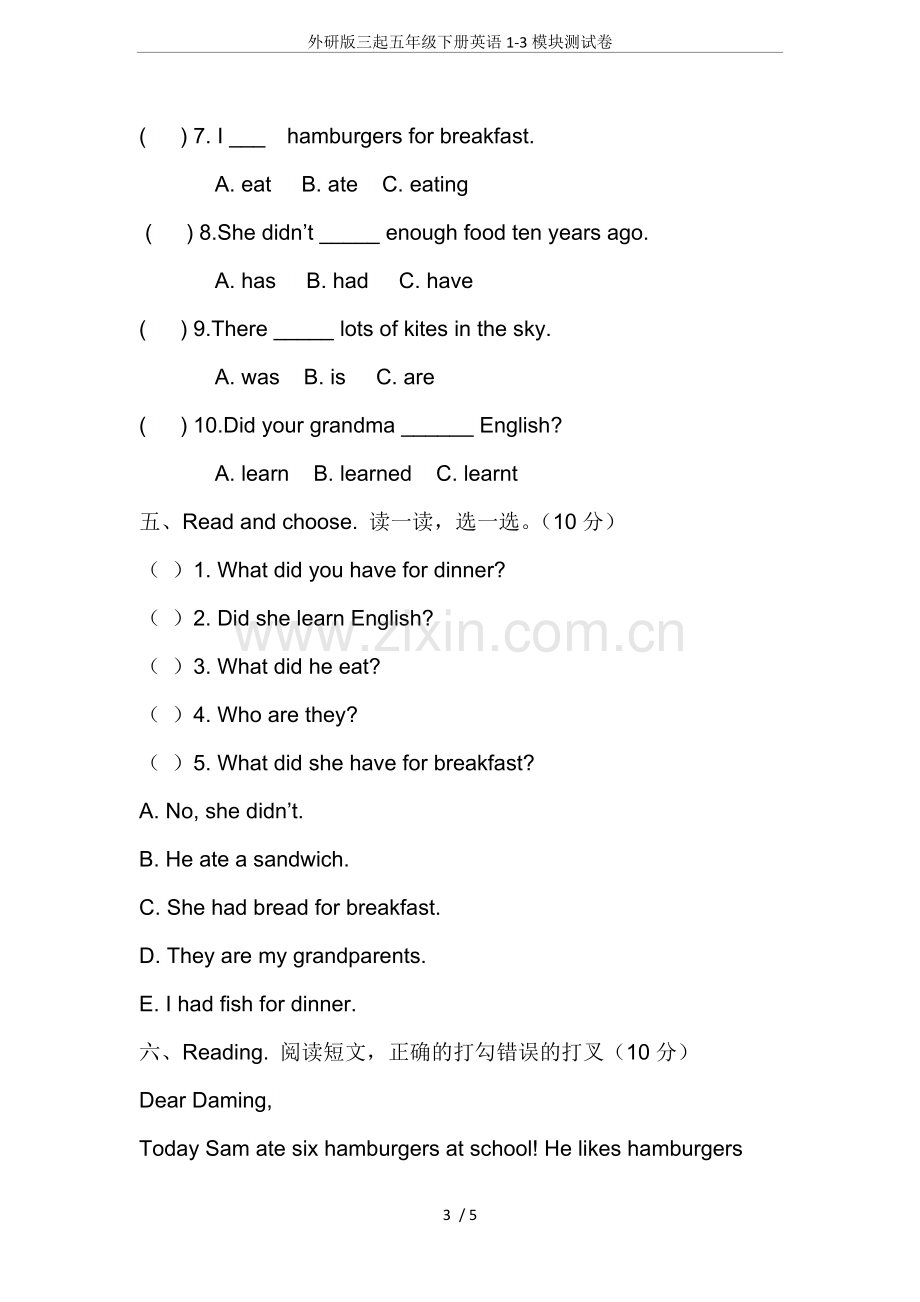 外研版三起五年级下册英语1-3模块测试卷

(　) 7. I ____ hamburgers for breakfast.

A. eat　B. ate　C. eating

(　) 8.She didn't ____ enough food ten years ago.

A. has　B. had　C. have

(　) 9.There ____ lots of kites in the sky.

A. was　B. is　C. are

(　) 10.Did your grandma ____ English?

A. learn　B. learned　C. learnt

五、Read and choose. 读一读，选一选。（10分）

（ ）1. What did you have for dinner?

（ ）2. Did she learn English?

（ ）3. What did he eat?

（ ）4. Who are they?

（ ）5. What did she have for breakfast?

A. No, she didn't.

B. He ate a sandwich.

C. She had bread for breakfast.

D. They are my grandparents.

E. I had fish for dinner.

六、Reading. 阅读短文，正确的打勾错误的打叉（10分）

Dear Daming,

Today Sam ate six hamburgers at school! He likes hamburgers

3 / 5

www.zixin.com.cn